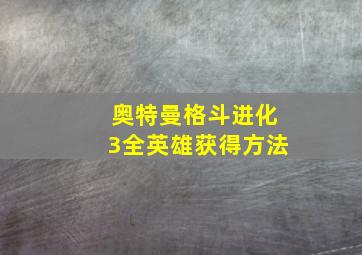 奥特曼格斗进化3全英雄获得方法